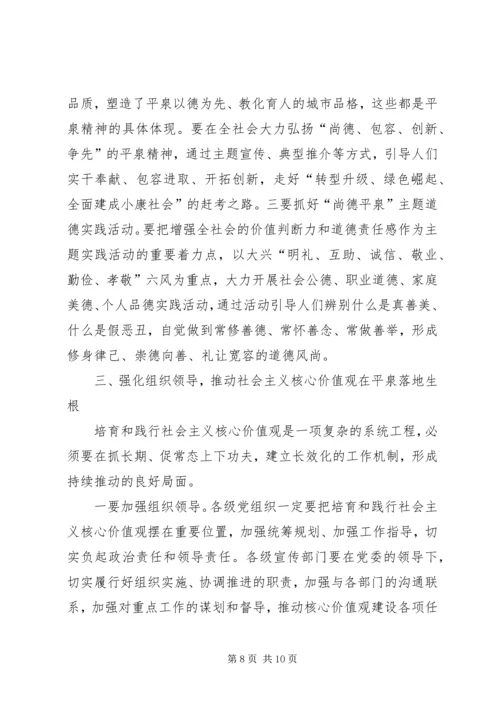 品质，塑造了平泉以德为先、教化育人的城市品格，这些都是平泉精神的具体体现。要在全社会大力弘扬“尚德、包容、创新、争先”的平泉精神，通过主题宣传、典型推介等方式，引导人们实干奉献、包容进取、开拓创新，走好“转型升级、绿色崛起、全面建成小康社会”的赶考之路。三要抓好“尚德平泉”主题道德实践活动。要把增强全社会的价值判断力和道德责任感作为主题实践活动的重要着力点，以大兴“明礼、互助、诚信、敬业、勤俭、孝敬”六风为重点，大力开展社会公德、职业道德、家庭美德、个人品德实践活动，通过活动引导人们辨别什么是真善美、什么是假恶丑，自觉做到常修善德、常怀善念、常做善举，形成修身律己、崇德向善、礼让宽容的道德风尚。

三、强化组织领导，推动社会主义核心价值观在平泉落地生根

培育和践行社会主义核心价值观是一项复杂的系统工程，必须要在抓长期、促常态上下功夫，建立长效化的工作机制，形成持续推动的良好局面。

一要加强组织领导。各级党组织一定要把培育和践行社会主义核心价值观摆在重要位置，加强统筹规划、加强工作指导，切实负起政治责任和领导责任。各级宣传部门要在党委的领导下，切实履行好组织实施、协调推进的职责，加强与各部门的沟通联系，加强对重点工作的谋划和督导，推动核心价值观建设各项任

第 8 页 共 10 页